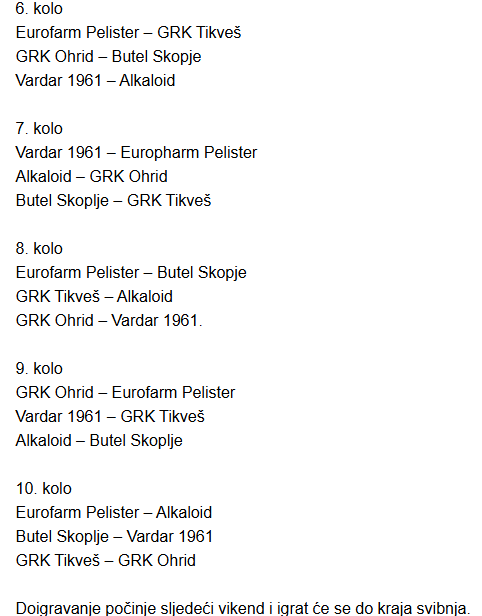 6. kolo
Eurofarm Pelister – GRK Tikveš
GRK Ohrid – Butel Skopje
Vardar 1961 – Alkaloid

7. kolo
Vardar 1961 – Europharm Pelister
Alkaloid – GRK Ohrid
Butel Skoplje – GRK Tikveš

8. kolo
Eurofarm Pelister – Butel Skopje
GRK Tikveš – Alkaloid
GRK Ohrid – Vardar 1961.

9. kolo
GRK Ohrid – Eurofarm Pelister
Vardar 1961 – GRK Tikveš
Alkaloid – Butel Skoplje

10. kolo
Eurofarm Pelister – Alkaloid
Butel Skoplje – Vardar 1961
GRK Tikveš – GRK Ohrid

Doigravanje počinje sljedeći vikend i igrat će se do kraja svibnja.